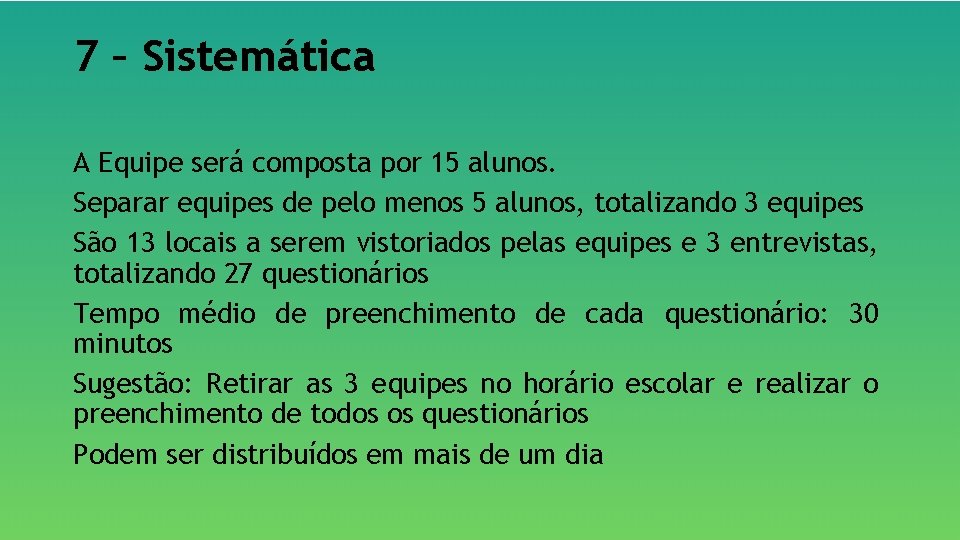 7 – Sistemática

A Equipe será composta por 15 alunos.

Separar equipes de pelo menos 5 alunos, totalizando 3 equipes

São 13 locais a serem vistoriados pelas equipes e 3 entrevistas, totalizando 27 questionários

Tempo médio de preenchimento de cada questionário: 30 minutos

Sugestão: Retirar as 3 equipes no horário escolar e realizar o preenchimento de todos os questionários

Podem ser distribuídos em mais de um dia